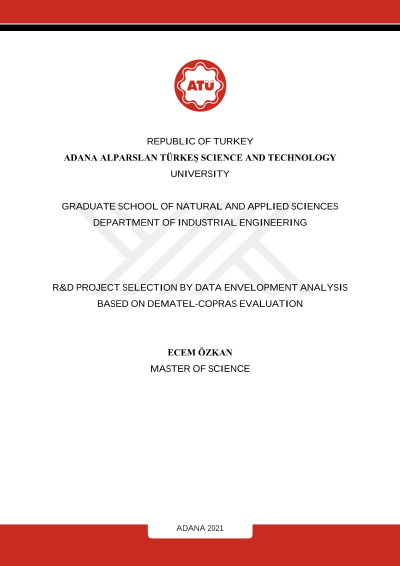 ATÜ

REPUBLIC OF TURKEY
ADANA ALPARSLAN TÜRKEŞ SCIENCE AND TECHNOLOGY
UNIVERSITY

GRADUATE SCHOOL OF NATURAL AND APPLIED SCIENCES
DEPARTMENT OF INDUSTRIAL ENGINEERING

R&D PROJECT SELECTION BY DATA ENVELOPMENT ANALYSIS
BASED ON DEMATEL-COPRAS EVALUATION

ECEM ÖZKAN
MASTER OF SCIENCE

ADANA 2021